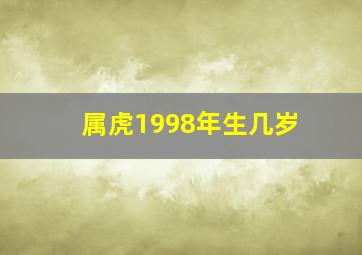 属虎1998年生几岁